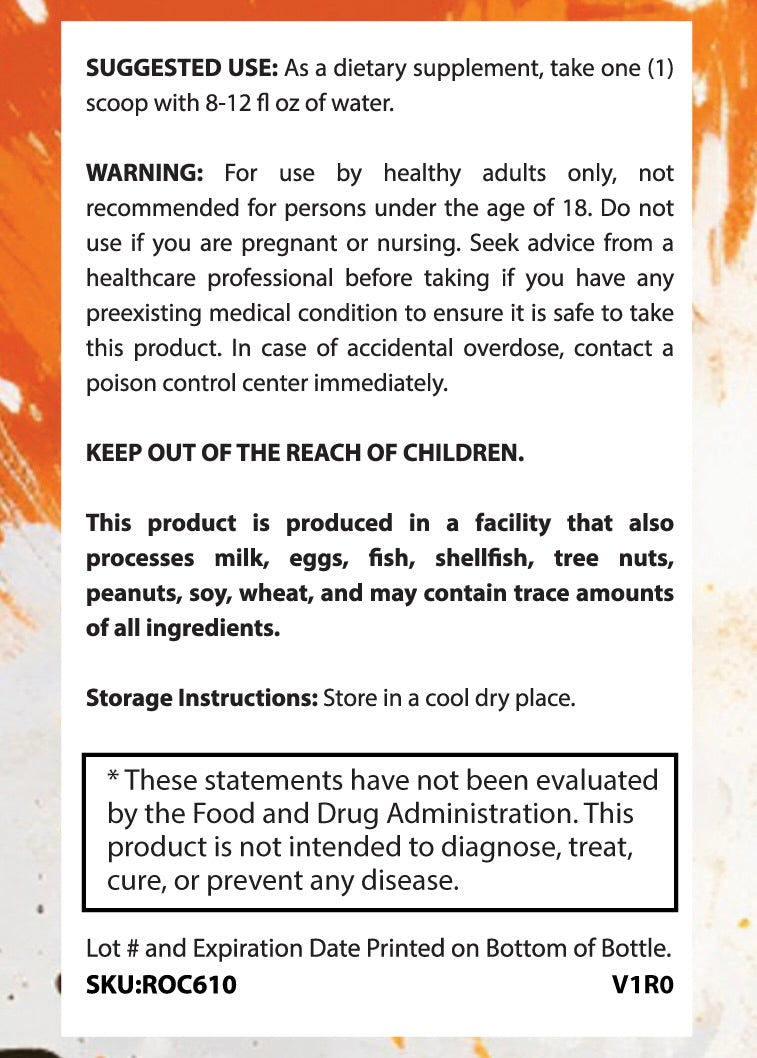 SUGGESTED USE: As a dietary supplement, take one (1) scoop with 8-12 fl oz of water.

WARNING: For use by healthy adults only, not recommended for persons under the age of 18. Do not use if you are pregnant or nursing. Seek advice from a healthcare professional before taking if you have any preexisting medical condition to ensure it is safe to take this product. In case of accidental overdose, contact a poison control center immediately.

KEEP OUT OF THE REACH OF CHILDREN.

This product is produced in a facility that also processes milk, eggs, fish, shellfish, tree nuts, peanuts, soy, wheat, and may contain trace amounts of all ingredients.

Storage Instructions: Store in a cool dry place.

* These statements have not been evaluated by the Food and Drug Administration. This product is not intended to diagnose, treat, cure, or prevent any disease.

Lot # and Expiration Date Printed on Bottom of Bottle.
SKU:ROC610 V1R0